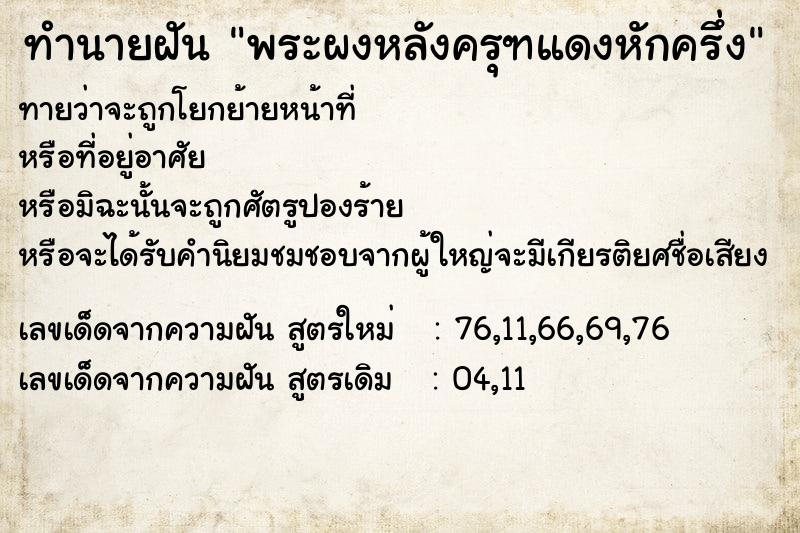 ทำนายฝัน "พระผงหลังครุฑแดงหักครึ่ง"

ทายว่าจะถูกโยกย้ายหน้าที่
หรือที่อยู่อาศัย
หรือมิฉะนั้นจะถูกศัตรูปองร้าย
หรือจะได้รับคำนิยมชมชอบจากผู้ใหญ่จะมีเกียรติยศชื่อเสียง

เลขเด็ดจากความฝัน สูตรใหม่ : 76,11,66,69,76
เลขเด็ดจากความฝัน สูตรเดิม : 04,11